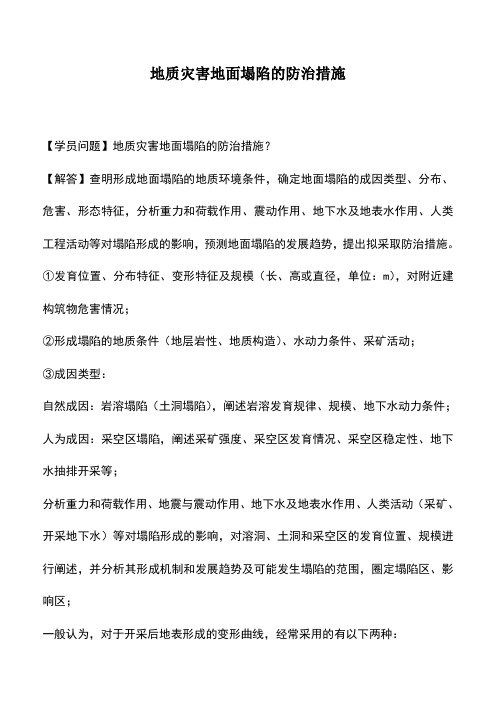 地质灾害地面塌陷的防治措施

【学员问题】地质灾害地面塌陷的防治措施？

【解答】查明形成地面塌陷的地质环境条件，确定地面塌陷的成因类型、分布、危害、形态特征，分析重力和荷载作用、震动作用、地下水及地表水作用、人类工程活动等对塌陷形成的影响，预测地面塌陷的发展趋势，提出拟采取防治措施。

①发育位置、分布特征、变形特征及规模（长、高或直径，单位：m），对附近建构筑物危害情况；

②形成塌陷的地质条件（地层岩性、地质构造）、水动力条件、采矿活动；

③成因类型：

自然成因：岩溶塌陷（土洞塌陷），阐述岩溶发育规律、规模、地下水动力条件；

人为成因：采空区塌陷，阐述采矿强度、采空区发育情况、采空区稳定性、地下水抽排开采等；

分析重力和荷载作用、地震与震动作用、地下水及地表水作用、人类活动（采矿、开采地下水）等对塌陷形成的影响，对溶洞、土洞和采空区的发育位置、规模进行阐述，并分析其形成机制和发展趋势及可能发生塌陷的范围，圈定塌陷区、影响区；

一般认为，对于开采后地表形成的变形曲线，经常采用的有以下两种：